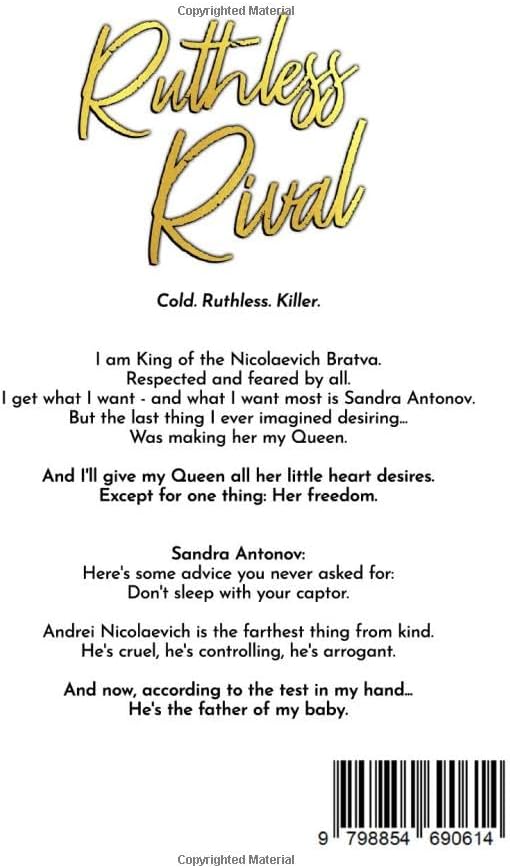 Copyrighted Material

Ruthless Rival

Cold. Ruthless. Killer.

I am King of the Nicolaevich Bratva.
Respected and feared by all.
I get what I want - and what I want most is Sandra Antonov.
But the last thing I ever imagined desiring...
Was making her my Queen.

And I'll give my Queen all her little heart desires.
Except for one thing: Her freedom.

Sandra Antonov:
Here's some advice you never asked for:
Don't sleep with your captor.

Andrei Nicolaevich is the farthest thing from kind.
He's cruel, he's controlling, he's arrogant.

And now, according to the test in my hand...
He's the father of my baby.

9 798854 690614

Copyrighted Material